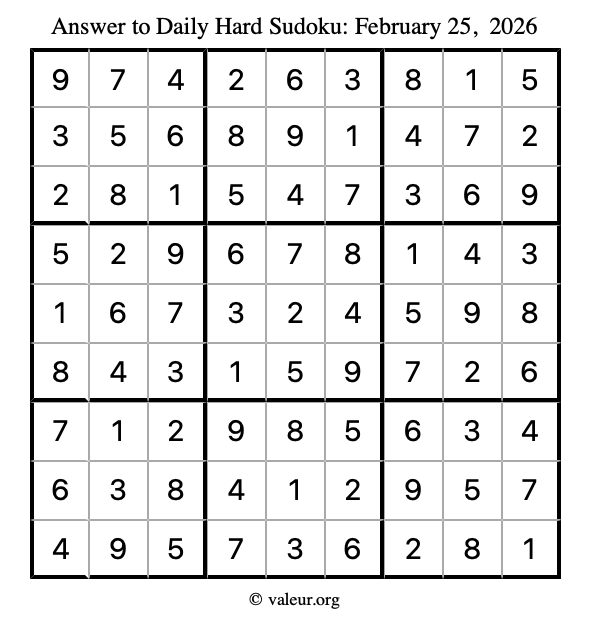 Answer to Daily Hard Sudoku: February 25, 2026

| | | | | | | | | |
|---|---|---|---|---|---|---|---|---|
| 9 | 7 | 4 | 2 | 6 | 3 | 8 | 1 | 5 |
| 3 | 5 | 6 | 8 | 9 | 1 | 4 | 7 | 2 |
| 2 | 8 | 1 | 5 | 4 | 7 | 3 | 6 | 9 |
| 5 | 2 | 9 | 6 | 7 | 8 | 1 | 4 | 3 |
| 1 | 6 | 7 | 3 | 2 | 4 | 5 | 9 | 8 |
| 8 | 4 | 3 | 1 | 5 | 9 | 7 | 2 | 6 |
| 7 | 1 | 2 | 9 | 8 | 5 | 6 | 3 | 4 |
| 6 | 3 | 8 | 4 | 1 | 2 | 9 | 5 | 7 |
| 4 | 9 | 5 | 7 | 3 | 6 | 2 | 8 | 1 |

© valeur.org